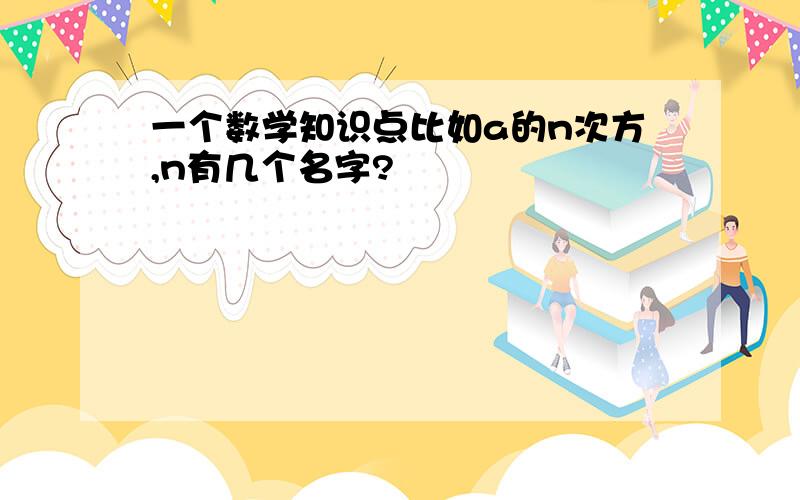 一个数学知识点比如a的n次方,n有几个名字?